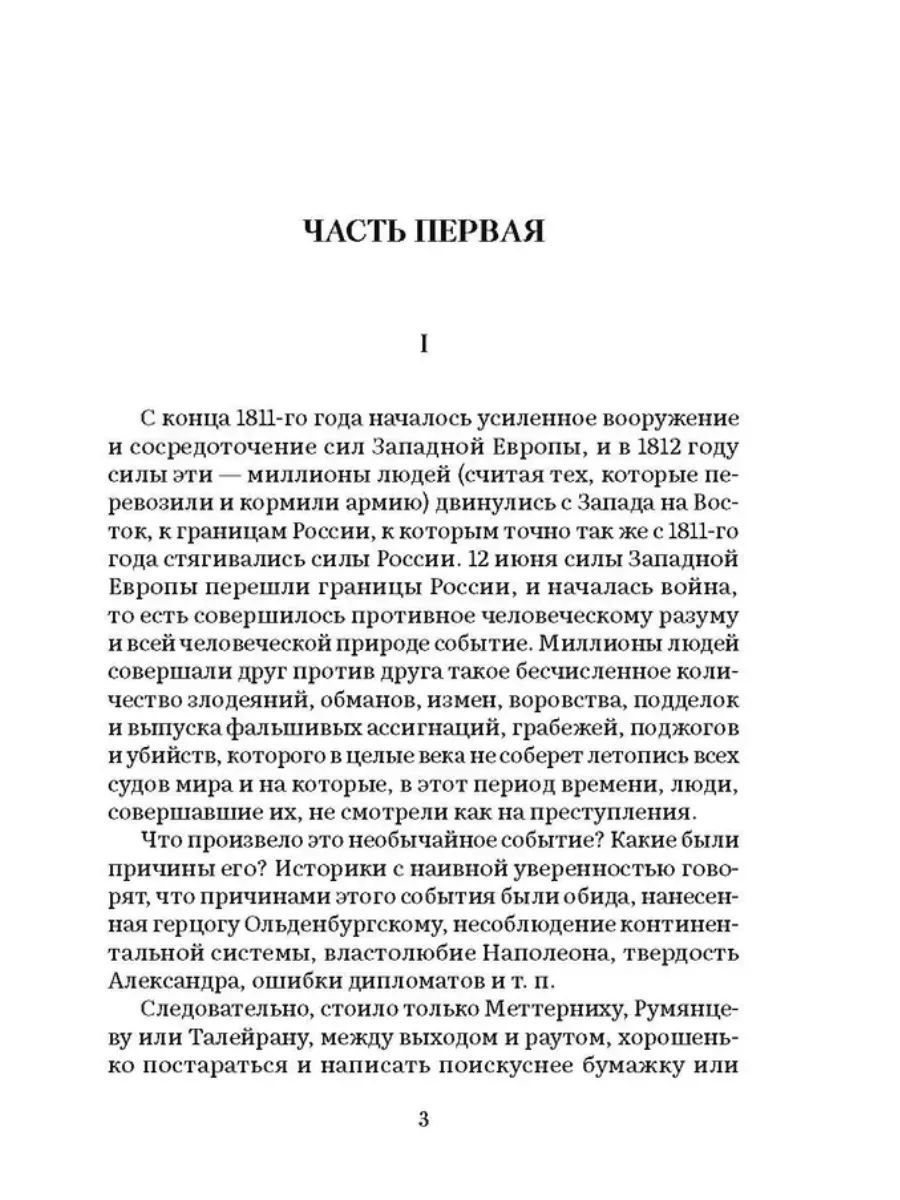 ЧАСТЬ ПЕРВАЯ

I

С конца 1811-го года началось усиленное вооружение и сосредоточение сил Западной Европы, и в 1812 году силы эти — миллионы людей (считая тех, которые перевозили и кормили армию) двинулись с Запада на Восток, к границам России, к которым точно так же с 1811-го года стягивались силы России. 12 июня силы Западной Европы перешли границы России, и началась война, то есть совершилось противное человеческому разуму и всей человеческой природе событие. Миллионы людей совершали друг против друга такое бесчисленное количество злодеяний, обманов, измен, воровства, подделок и выпуска фальшивых ассигнаций, грабежей, поджогов и убийств, которого в целые века не соберет летопись всех судов мира и на которые, в этот период времени, люди, совершавшие их, не смотрели как на преступления.

Что произвело это необычайное событие? Какие были причины его? Историки с наивной уверенностью говорят, что причинами этого события были обида, нанесенная герцогу Ольденбургскому, несоблюдение континентальной системы, властолюбие Наполеона, твердость Александра, ошибки дипломатов и т. п.

Следовательно, стоило только Меттерниху, Румянцеву или Талейрану, между выходом и раутом, хорошенько постараться и написать поискуснее бумажку или

3